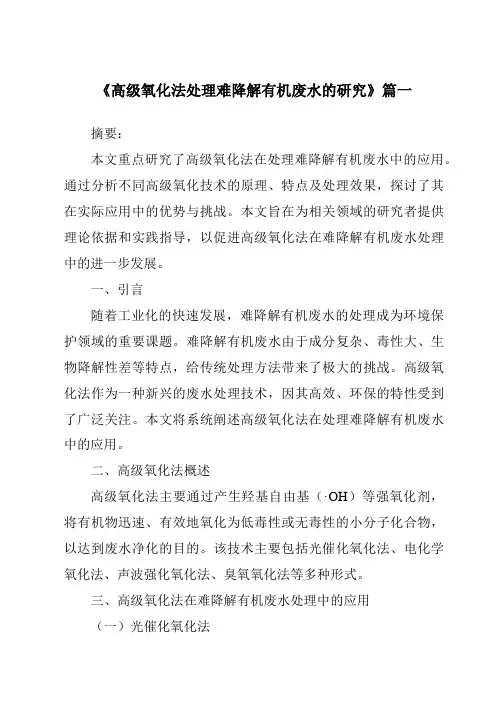 《高级氧化法处理难降解有机废水的研究》篇一

摘要：

本文重点研究了高级氧化法在处理难降解有机废水中的应用。通过分析不同高级氧化技术的原理、特点及处理效果，探讨了其在实际应用中的优势与挑战。本文旨在为相关领域的研究者提供理论依据和实践指导，以促进高级氧化法在难降解有机废水处理中的进一步发展。

一、引言

随着工业化的快速发展，难降解有机废水的处理成为环境保护领域的重要课题。难降解有机废水由于成分复杂、毒性大、生物降解性差等特点，给传统处理方法带来了极大的挑战。高级氧化法作为一种新兴的废水处理技术，因其高效、环保的特性受到了广泛关注。本文将系统阐述高级氧化法在处理难降解有机废水中的应用。

二、高级氧化法概述

高级氧化法主要通过产生羟基自由基（·OH）等强氧化剂，将有机物迅速、有效地氧化为低毒性或无毒性的小分子化合物，以达到废水净化的目的。该技术主要包括光催化氧化法、电化学氧化法、声波强化氧化法、臭氧氧化法等多种形式。

三、高级氧化法在难降解有机废水处理中的应用

（一）光催化氧化法